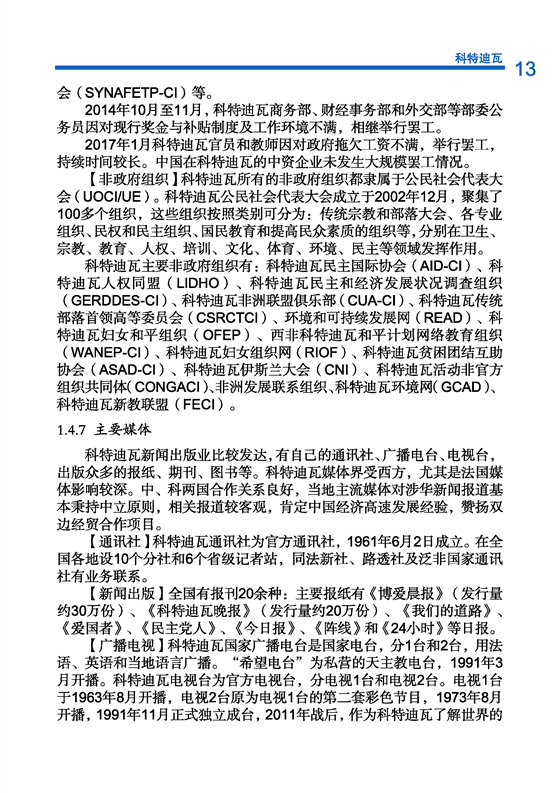 科特迪瓦 13

会（SYNAFETP-CI）等。

2014年10月至11月，科特迪瓦商务部、财经事务部和外交部等部委公务员因对现行奖金与补贴制度及工作环境不满，相继举行罢工。

2017年1月科特迪瓦官员和教师因对政府拖欠工资不满，举行罢工，持续时间较长。中国在科特迪瓦的中资企业未发生大规模罢工情况。

【非政府组织】科特迪瓦所有的非政府组织都隶属于公民社会代表大会（UOCI/UE）。科特迪瓦公民社会代表大会成立于2002年12月，聚集了100多个组织，这些组织按照类别可分为：传统宗教和部落大会、各专业组织、民权和民主组织、国民教育和提高民众素质的组织等，分别在卫生、宗教、教育、人权、培训、文化、体育、环境、民主等领域发挥作用。

科特迪瓦主要非政府组织有：科特迪瓦民主国际协会（AID-CI）、科特迪瓦人权同盟（LIDHO）、科特迪瓦民主和经济发展状况调查组织（GERDDES-CI）、科特迪瓦非洲联盟俱乐部（CUA-CI）、科特迪瓦传统部落首领高等委员会（CSRCTCI）、环境和可持续发展网（READ）、科特迪瓦妇女和平组织（OFEP）、西非科特迪瓦和平计划网络教育组织（WANEP-CI）、科特迪瓦妇女组织网（RIOF）、科特迪瓦贫困团结互助协会（ASAD-CI）、科特迪瓦伊斯兰大会（CNI）、科特迪瓦活动非官方组织共同体（CONGACI）、非洲发展联系组织、科特迪瓦环境网（GCAD）、科特迪瓦新教联盟（FECI）。

1.4.7 主要媒体

科特迪瓦新闻出版业比较发达，有自己的通讯社、广播电台、电视台，出版众多的报纸、期刊、图书等。科特迪瓦媒体界受西方，尤其是法国媒体影响较深。中、科两国合作关系良好，当地主流媒体对涉华新闻报道基本秉持中立原则，相关报道较客观，肯定中国经济高速发展经验，赞扬双边经贸合作项目。

【通讯社】科特迪瓦通讯社为官方通讯社，1961年6月2日成立。在全国各地设10个分社和6个省级记者站，同法新社、路透社及泛非国家通讯社有业务联系。

【新闻出版】全国有报刊20余种：主要报纸有《博爱晨报》（发行量约30万份）、《科特迪瓦晚报》（发行量约20万份）、《我们的道路》、《爱国者》、《民主党人》、《今日报》、《阵线》和《24小时》等日报。

【广播电视】科特迪瓦国家广播电台是国家电台，分1台和2台，用法语、英语和当地语言广播。“希望电台”为私营的天主教电台，1991年3月开播。科特迪瓦电视台为官方电视台，分电视1台和电视2台。电视1台于1963年8月开播，电视2台原为电视1台的第二套彩色节目，1973年8月开播，1991年11月正式独立成台，2011年战后，作为科特迪瓦了解世界的